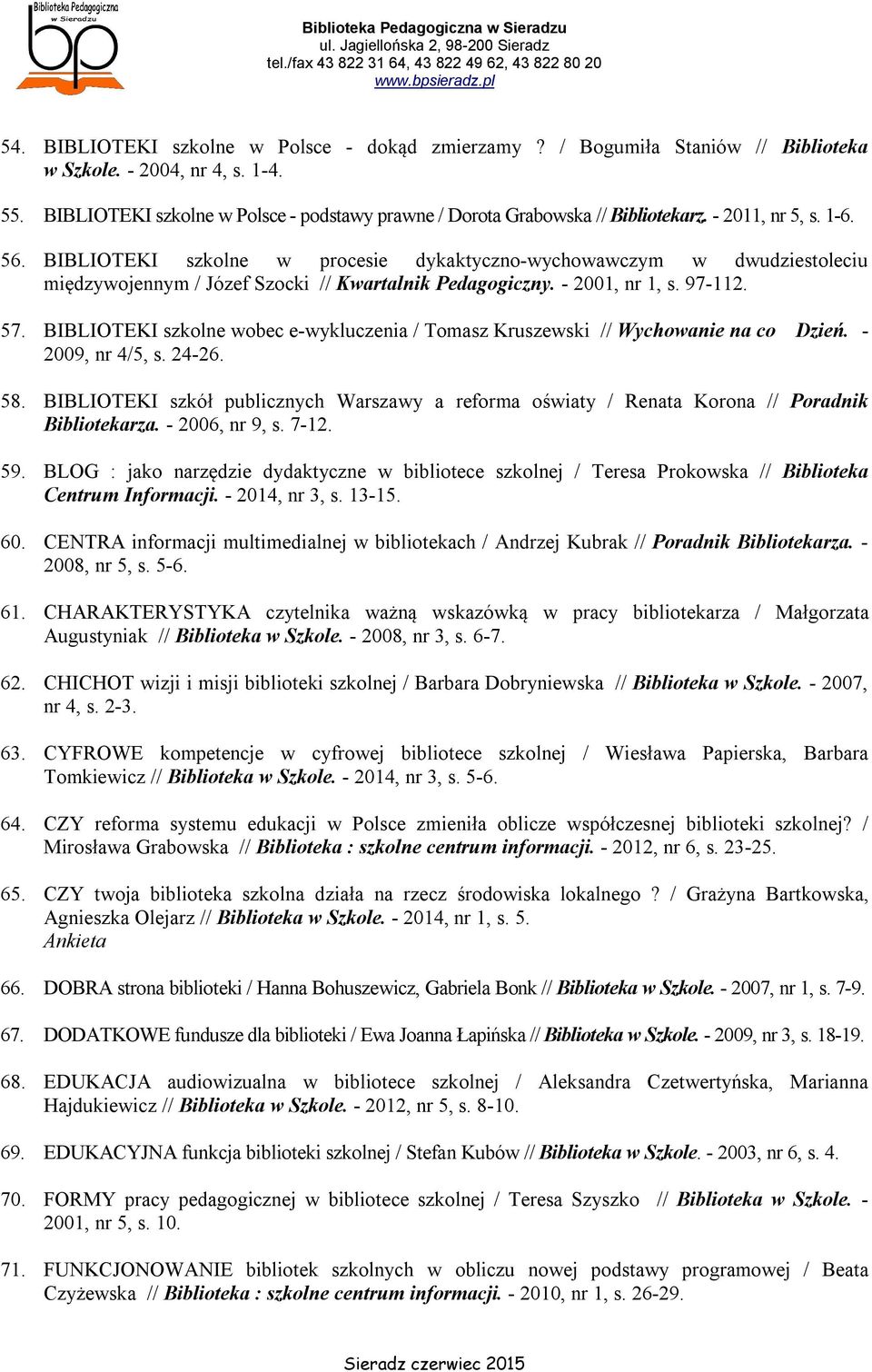 Biblioteka Pedagogiczna w Sieradzu

bp

Biblioteka Pedagogiczna w Sieradzu
ul. Jagiellońska 2, 98-200 Sieradz
tel./fax 43 822 31 64, 43 822 49 62, 43 822 80 20
www.bpsieradz.pl

54. BIBLIOTEKI szkolne w Polsce - dokąd zmierzamy ? / Bogumiła Staniów // Biblioteka w Szkole. - 2004, nr 4, s. 1-4.

55. BIBLIOTEKI szkolne w Polsce - podstawy prawne / Dorota Grabowska // Bibliotekarz. - 2011, nr 5, s. 1-6.

56. BIBLIOTEKI szkolne w procesie dykaktyczno-wychowawczym w dwudziestoleciu międzywojennym / Józef Szocki // Kwartalnik Pedagogiczny. - 2001, nr 1, s. 97-112.

57. BIBLIOTEKI szkolne wobec e-wykluczenia / Tomasz Kruszewski // Wychowanie na co Dzień. - 2009, nr 4/5, s. 24-26.

58. BIBLIOTEKI szkół publicznych Warszawy a reforma oświaty / Renata Korona // Poradnik Bibliotekarza. - 2006, nr 9, s. 7-12.

59. BLOG : jako narzędzie dydaktyczne w bibliotece szkolnej / Teresa Prokowska // Biblioteka Centrum Informacji. - 2014, nr 3, s. 13-15.

60. CENTRA informacji multimedialnej w bibliotekach / Andrzej Kubrak // Poradnik Bibliotekarza. - 2008, nr 5, s. 5-6.

61. CHARAKTERYSTYKA czytelnika ważną wskazówką w pracy bibliotekarza / Małgorzata Augustyniak // Biblioteka w Szkole. - 2008, nr 3, s. 6-7.

62. CHICHOT wizji i misji biblioteki szkolnej / Barbara Dobryniewska // Biblioteka w Szkole. - 2007, nr 4, s. 2-3.

63. CYFROWE kompetencje w cyfrowej bibliotece szkolnej / Wiesława Papierska, Barbara Tomkiewicz // Biblioteka w Szkole. - 2014, nr 3, s. 5-6.

64. CZY reforma systemu edukacji w Polsce zmieniła oblicze współczesnej biblioteki szkolnej? / Mirosława Grabowska // Biblioteka : szkolne centrum informacji. - 2012, nr 6, s. 23-25.

65. CZY twoja biblioteka szkolna działa na rzecz środowiska lokalnego ? / Grażyna Bartkowska, Agnieszka Olejarz // Biblioteka w Szkole. - 2014, nr 1, s. 5.
Ankieta

66. DOBRA strona biblioteki / Hanna Bohuszewicz, Gabriela Bonk // Biblioteka w Szkole. - 2007, nr 1, s. 7-9.

67. DODATKOWE fundusze dla biblioteki / Ewa Joanna Łapińska // Biblioteka w Szkole. - 2009, nr 3, s. 18-19.

68. EDUKACJA audiowizualna w bibliotece szkolnej / Aleksandra Czetwertyńska, Marianna Hajdukiewicz // Biblioteka w Szkole. - 2012, nr 5, s. 8-10.

69. EDUKACYJNA funkcja biblioteki szkolnej / Stefan Kubów // Biblioteka w Szkole. - 2003, nr 6, s. 4.

70. FORMY pracy pedagogicznej w bibliotece szkolnej / Teresa Szyszko // Biblioteka w Szkole. - 2001, nr 5, s. 10.

71. FUNKCJONOWANIE bibliotek szkolnych w obliczu nowej podstawy programowej / Beata Czyżewska // Biblioteka : szkolne centrum informacji. - 2010, nr 1, s. 26-29.

Sieradz czerwiec 2015